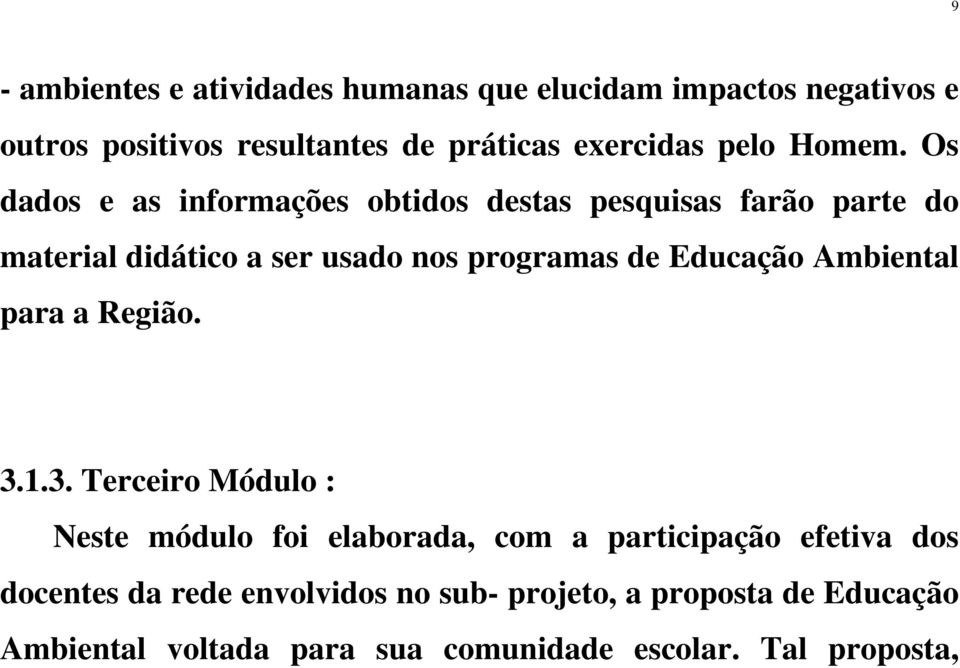 9

- ambientes e atividades humanas que elucidam impactos negativos e outros positivos resultantes de práticas exercidas pelo Homem. Os dados e as informações obtidos destas pesquisas farão parte do material didático a ser usado nos programas de Educação Ambiental para a Região.

3.1.3. Terceiro Módulo :

Neste módulo foi elaborada, com a participação efetiva dos docentes da rede envolvidos no sub- projeto, a proposta de Educação Ambiental voltada para sua comunidade escolar. Tal proposta,